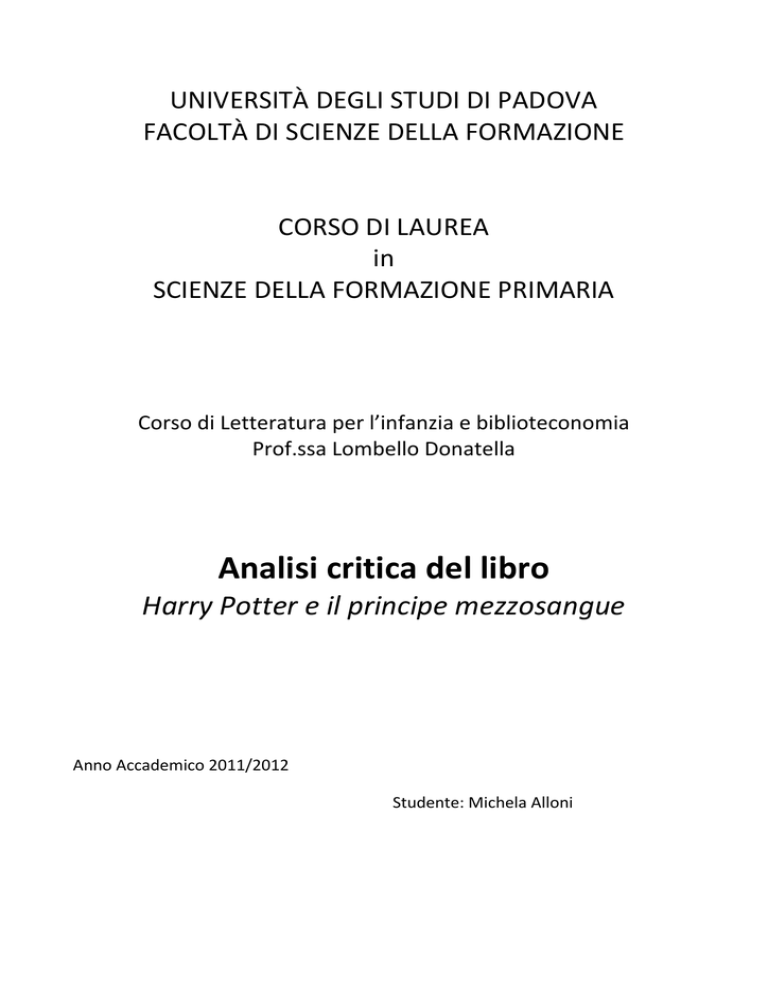 UNIVERSITÀ DEGLI STUDI DI PADOVA
FACOLTÀ DI SCIENZE DELLA FORMAZIONE

CORSO DI LAUREA
in
SCIENZE DELLA FORMAZIONE PRIMARIA

Corso di Letteratura per l'infanzia e biblioteconomia
Prof.ssa Lombello Donatella

Analisi critica del libro
Harry Potter e il principe mezzosangue

Anno Accademico 2011/2012

Studente: Michela Alloni